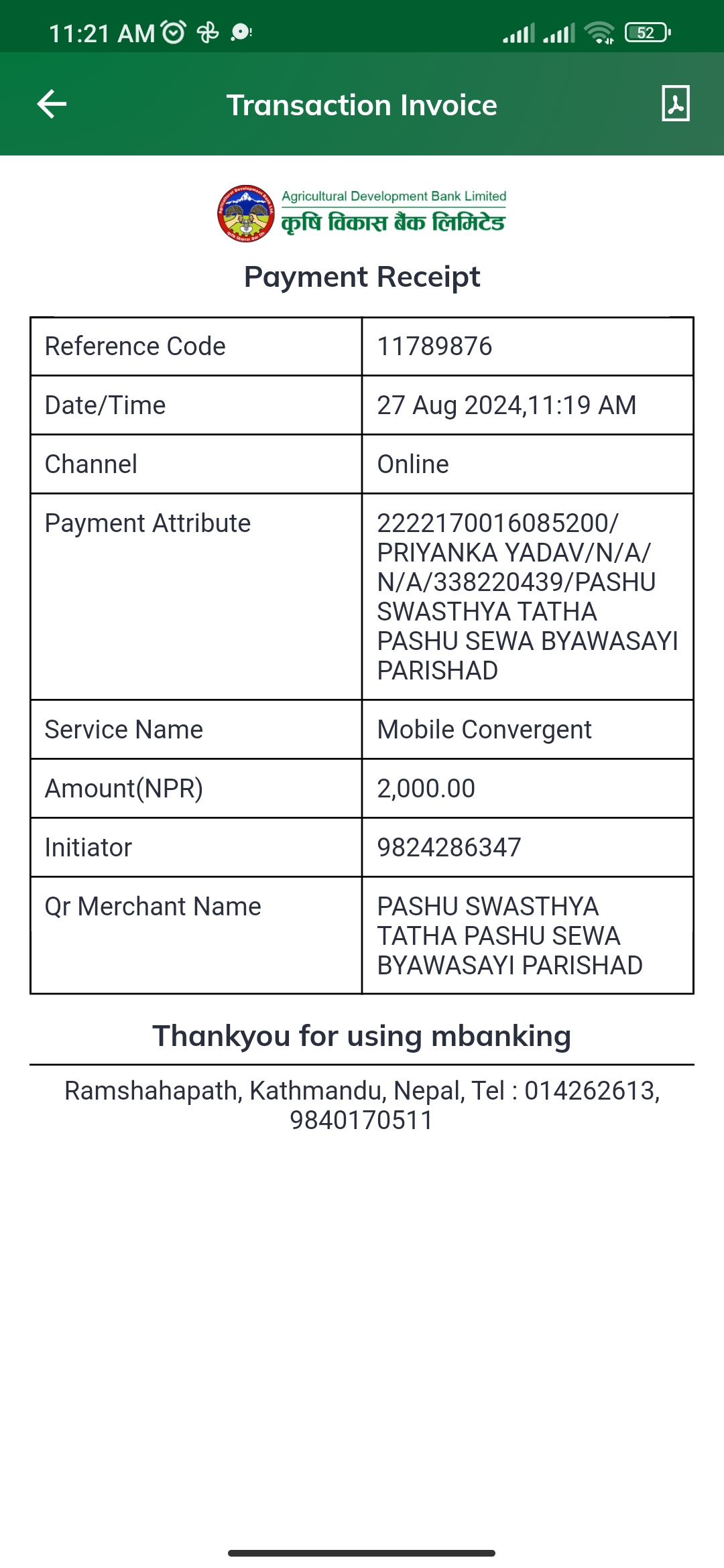 11:21 AM 52

Transaction Invoice

Agricultural Development Bank Limited
कृषि विकास बैंक लिमिटेड

Payment Receipt

| Reference Code | 11789876 |
|---|---|
| Date/Time | 27 Aug 2024,11:19 AM |
| Channel | Online |
| Payment Attribute | 2222170016085200/ PRIYANKA YADAV/N/A/ N/A/338220439/PASHU SWASTHYA TATHA PASHU SEWA BYAWASAYI PARISHAD |
| Service Name | Mobile Convergent |
| Amount(NPR) | 2,000.00 |
| Initiator | 9824286347 |
| Qr Merchant Name | PASHU SWASTHYA TATHA PASHU SEWA BYAWASAYI PARISHAD |

Thankyou for using mbanking

Ramshahapath, Kathmandu, Nepal, Tel : 014262613, 9840170511